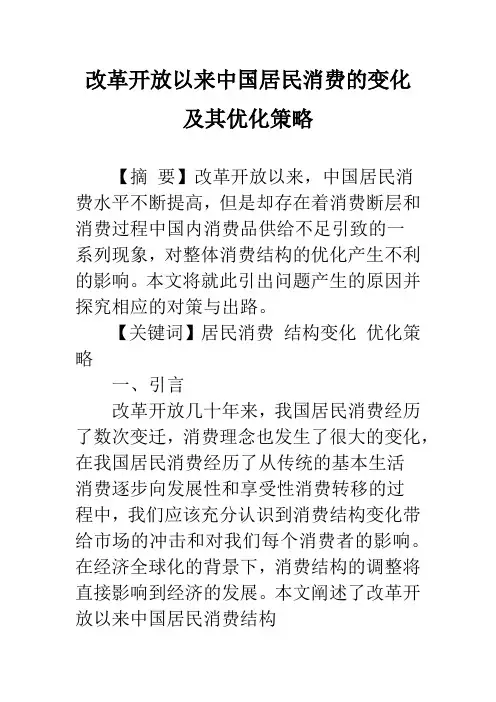 改革开放以来中国居民消费的变化及其优化策略

【摘 要】改革开放以来，中国居民消费水平不断提高，但是却存在着消费断层和消费过程中国内消费品供给不足引致的一系列现象，对整体消费结构的优化产生不利的影响。本文将就此引出问题产生的原因并探究相应的对策与出路。

【关键词】居民消费 结构变化 优化策略

一、引言

改革开放几十年来，我国居民消费经历了数次变迁，消费理念也发生了很大的变化，在我国居民消费经历了从传统的基本生活消费逐步向发展性和享受性消费转移的过程中，我们应该充分认识到消费结构变化带给市场的冲击和对我们每个消费者的影响。在经济全球化的背景下，消费结构的调整将直接影响到经济的发展。本文阐述了改革开放以来中国居民消费结构